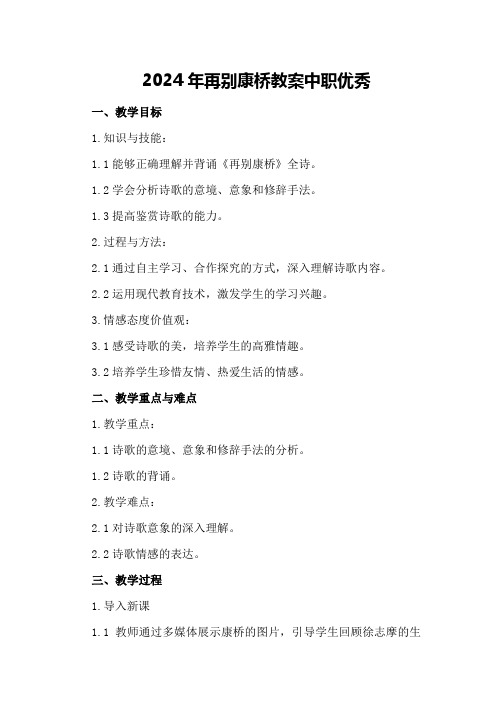 2024年再别康桥教案中职优秀

一、教学目标

1.知识与技能：

1.1能够正确理解并背诵《再别康桥》全诗。

1.2学会分析诗歌的意境、意象和修辞手法。

1.3提高鉴赏诗歌的能力。

2.过程与方法：

2.1通过自主学习、合作探究的方式，深入理解诗歌内容。

2.2运用现代教育技术，激发学生的学习兴趣。

3.情感态度价值观：

3.1感受诗歌的美，培养学生的高雅情趣。

3.2培养学生珍惜友情、热爱生活的情感。

二、教学重点与难点

1.教学重点：

1.1诗歌的意境、意象和修辞手法的分析。

1.2诗歌的背诵。

2.教学难点：

2.1对诗歌意象的深入理解。

2.2诗歌情感的表达。

三、教学过程

1.导入新课

1.1 教师通过多媒体展示康桥的图片，引导学生回顾徐志摩的生